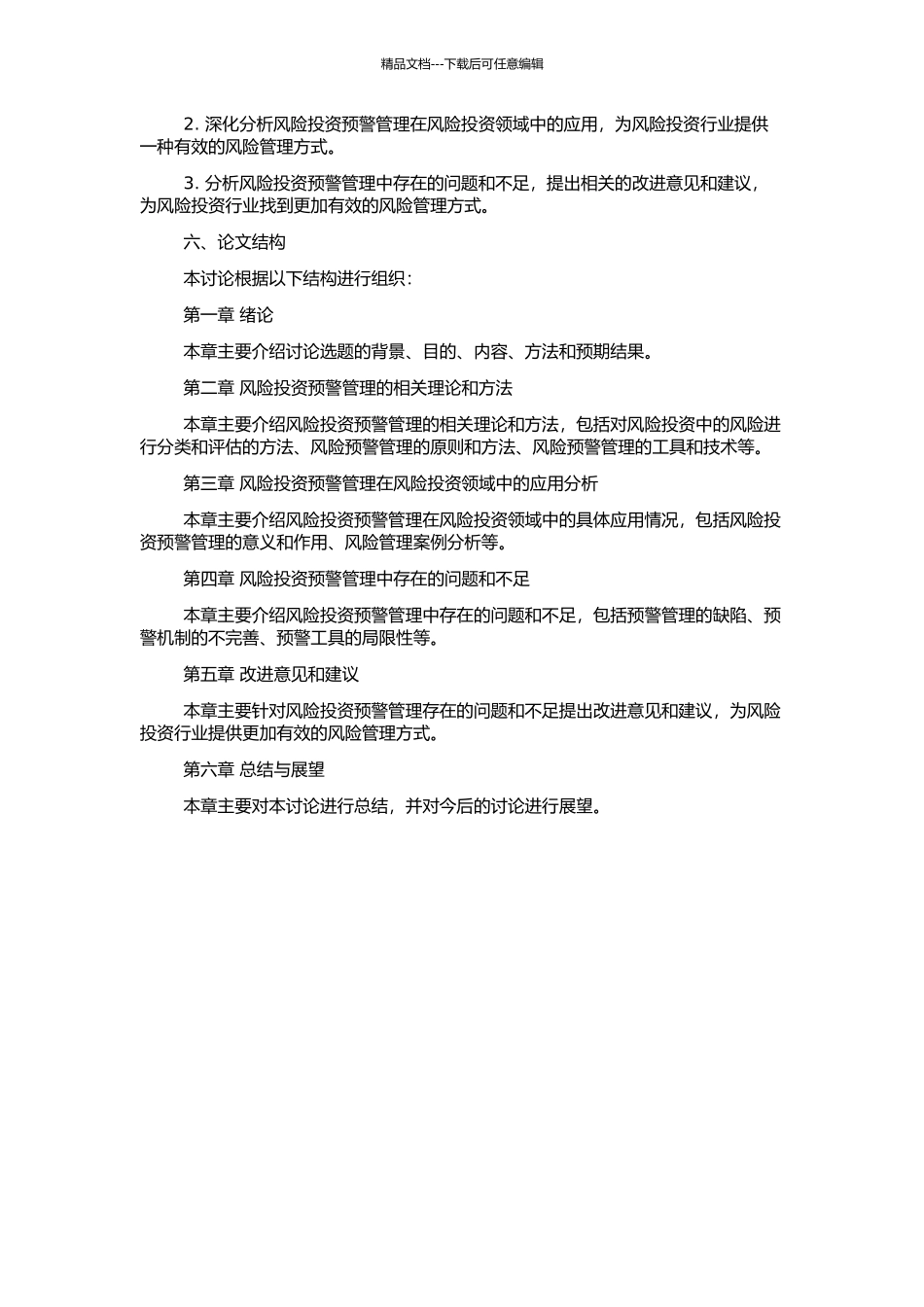 精品文档---下载后可任意编辑

2. 深化分析风险投资预警管理在风险投资领域中的应用，为风险投资行业提供一种有效的风险管理方式。

3. 分析风险投资预警管理中存在的问题和不足，提出相关的改进意见和建议，为风险投资行业找到更加有效的风险管理方式。

六、论文结构

本讨论根据以下结构进行组织：

第一章 绪论

本章主要介绍讨论选题的背景、目的、内容、方法和预期结果。

第二章 风险投资预警管理的相关理论和方法

本章主要介绍风险投资预警管理的相关理论和方法，包括对风险投资中的风险进行分类和评估的方法、风险预警管理的原则和方法、风险预警管理的工具和技术等。

第三章 风险投资预警管理在风险投资领域中的应用分析

本章主要介绍风险投资预警管理在风险投资领域中的具体应用情况，包括风险投资预警管理的意义和作用、风险管理案例分析等。

第四章 风险投资预警管理中存在的问题和不足

本章主要介绍风险投资预警管理中存在的问题和不足，包括预警管理的缺陷、预警机制的不完善、预警工具的局限性等。

第五章 改进意见和建议

本章主要针对风险投资预警管理存在的问题和不足提出改进意见和建议，为风险投资行业提供更加有效的风险管理方式。

第六章 总结与展望

本章主要对本讨论进行总结，并对今后的讨论进行展望。